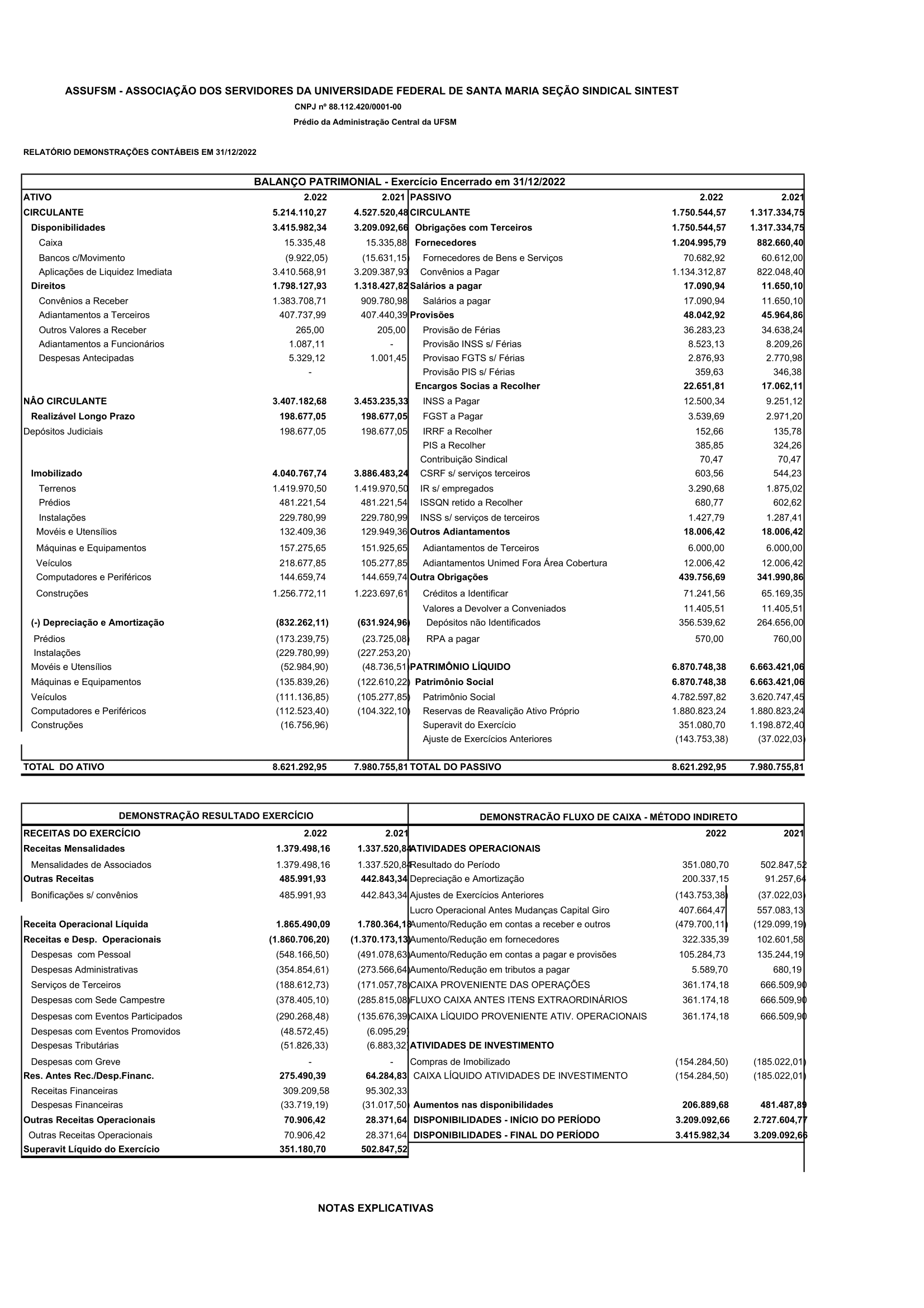 ASSUFSM - ASSOCIAÇÃO DOS SERVIDORES DA UNIVERSIDADE FEDERAL DE SANTA MARIA SEÇÃO SINDICAL SINTEST

CNPJ nº 88.112.420/0001-00

Prédio da Administração Central da UFSM

RELATÓRIO DEMONSTRAÇÕES CONTÁBEIS EM 31/12/2022

BALANÇO PATRIMONIAL - Exercício Encerrado em 31/12/2022

| ATIVO | 2.022 | 2.021 | PASSIVO | 2.022 | 2.021 |
|---|---|---|---|---|---|
| CIRCULANTE | 5.214.110,27 | 4.527.520,48 | CIRCULANTE | 1.750.544,57 | 1.317.334,75 |
| Disponibilidades | 3.415.982,34 | 3.209.092,66 | Obrigações com Terceiros | 1.750.544,57 | 1.317.334,75 |
| Caixa | 15.335,48 | 15.335,88 | Fornecedores | 1.204.995,79 | 882.660,40 |
| Bancos c/Movimento | (9.922,05) | (15.631,15) | Fornecedores de Bens e Serviços | 70.682,92 | 60.612,00 |
| Aplicações de Liquidez Imediata | 3.410.568,91 | 3.209.387,93 | Convênios a Pagar | 1.134.312,87 | 822.048,40 |
| Direitos | 1.798.127,93 | 1.318.427,82 | Salários a pagar | 17.090,94 | 11.650,10 |
| Convênios a Receber | 1.383.708,71 | 909.780,98 | Salários a pagar | 17.090,94 | 11.650,10 |
| Adiantamentos a Terceiros | 407.737,99 | 407.440,39 | Provisões | 48.042,92 | 45.964,86 |
| Outros Valores a Receber | 265,00 | 205,00 | Provisão de Férias | 36.283,23 | 34.638,24 |
| Adiantamentos a Funcionários | 1.087,11 | - | Provisão INSS s/ Férias | 8.523,13 | 8.209,26 |
| Despesas Antecipadas | 5.329,12 | 1.001,45 | Provisao FGTS s/ Férias | 2.876,93 | 2.770,98 |
| | - | | Provisão PIS s/ Férias | 359,63 | 346,38 |
| | | | Encargos Socias a Recolher | 22.651,81 | 17.062,11 |
| NÂO CIRCULANTE | 3.407.182,68 | 3.453.235,33 | INSS a Pagar | 12.500,34 | 9.251,12 |
| Realizável Longo Prazo | 198.677,05 | 198.677,05 | FGST a Pagar | 3.539,69 | 2.971,20 |
| Depósitos Judiciais | 198.677,05 | 198.677,05 | IRRF a Recolher | 152,66 | 135,78 |
| | | | PIS a Recolher | 385,85 | 324,26 |
| | | | Contribuição Sindical | 70,47 | 70,47 |
| Imobilizado | 4.040.767,74 | 3.886.483,24 | CSRF s/ serviços terceiros | 603,56 | 544,23 |
| Terrenos | 1.419.970,50 | 1.419.970,50 | IR s/ empregados | 3.290,68 | 1.875,02 |
| Prédios | 481.221,54 | 481.221,54 | ISSQN retido a Recolher | 680,77 | 602,62 |
| Instalações | 229.780,99 | 229.780,99 | INSS s/ serviços de terceiros | 1.427,79 | 1.287,41 |
| Movéis e Utensílios | 132.409,36 | 129.949,36 | Outros Adiantamentos | 18.006,42 | 18.006,42 |
| Máquinas e Equipamentos | 157.275,65 | 151.925,65 | Adiantamentos de Terceiros | 6.000,00 | 6.000,00 |
| Veículos | 218.677,85 | 105.277,85 | Adiantamentos Unimed Fora Área Cobertura | 12.006,42 | 12.006,42 |
| Computadores e Periféricos | 144.659,74 | 144.659,74 | Outra Obrigações | 439.756,69 | 341.990,86 |
| Construções | 1.256.772,11 | 1.223.697,61 | Créditos a Identificar | 71.241,56 | 65.169,35 |
| | | | Valores a Devolver a Conveniados | 11.405,51 | 11.405,51 |
| (-) Depreciação e Amortização | (832.262,11) | (631.924,96) | Depósitos não Identificados | 356.539,62 | 264.656,00 |
| Prédios | (173.239,75) | (23.725,08) | RPA a pagar | 570,00 | 760,00 |
| Instalações | (229.780,99) | (227.253,20) | | | |
| Movéis e Utensílios | (52.984,90) | (48.736,51) | PATRIMÔNIO LÍQUIDO | 6.870.748,38 | 6.663.421,06 |
| Máquinas e Equipamentos | (135.839,26) | (122.610,22) | Patrimônio Social | 6.870.748,38 | 6.663.421,06 |
| Veículos | (111.136,85) | (105.277,85) | Patrimônio Social | 4.782.597,82 | 3.620.747,45 |
| Computadores e Periféricos | (112.523,40) | (104.322,10) | Reservas de Reavalição Ativo Próprio | 1.880.823,24 | 1.880.823,24 |
| Construções | (16.756,96) | | Superavit do Exercício | 351.080,70 | 1.198.872,40 |
| | | | Ajuste de Exercícios Anteriores | (143.753,38) | (37.022,03) |
| TOTAL DO ATIVO | 8.621.292,95 | 7.980.755,81 | TOTAL DO PASSIVO | 8.621.292,95 | 7.980.755,81 |

DEMONSTRAÇÃO RESULTADO EXERCÍCIO

| RECEITAS DO EXERCÍCIO | 2.022 | 2.021 |
|---|---|---|
| Receitas Mensalidades | 1.379.498,16 | 1.337.520,84 |
| Mensalidades de Associados | 1.379.498,16 | 1.337.520,84 |
| Outras Receitas | 485.991,93 | 442.843,34 |
| Bonificações s/ convênios | 485.991,93 | 442.843,34 |
| Receita Operacional Líquida | 1.865.490,09 | 1.780.364,18 |
| Receitas e Desp. Operacionais | (1.860.706,20) | (1.370.173,13) |
| Despesas com Pessoal | (548.166,50) | (491.078,63) |
| Despesas Administrativas | (354.854,61) | (273.566,64) |
| Serviços de Terceiros | (188.612,73) | (171.057,78) |
| Despesas com Sede Campestre | (378.405,10) | (285.815,08) |
| Despesas com Eventos Participados | (290.268,48) | (135.676,39) |
| Despesas com Eventos Promovidos | (48.572,45) | (6.095,29) |
| Despesas Tributárias | (51.826,33) | (6.883,32) |
| Despesas com Greve | - | - |
| Res. Antes Rec./Desp.Financ. | 275.490,39 | 64.284,83 |
| Receitas Financeiras | 309.209,58 | 95.302,33 |
| Despesas Financeiras | (33.719,19) | (31.017,50) |
| Outras Receitas Operacionais | 70.906,42 | 28.371,64 |
| Outras Receitas Operacionais | 70.906,42 | 28.371,64 |
| Superavit Líquido do Exercício | 351.180,70 | 502.847,52 |

DEMONSTRACÃO FLUXO DE CAIXA - MÉTODO INDIRETO

| | 2022 | 2021 |
|---|---|---|
| ATIVIDADES OPERACIONAIS | | |
| Resultado do Período | 351.080,70 | 502.847,52 |
| Depreciação e Amortização | 200.337,15 | 91.257,64 |
| Ajustes de Exercícios Anteriores | (143.753,38) | (37.022,03) |
| Lucro Operacional Antes Mudanças Capital Giro | 407.664,47 | 557.083,13 |
| Aumento/Redução em contas a receber e outros | (479.700,11) | (129.099,19) |
| Aumento/Redução em fornecedores | 322.335,39 | 102.601,58 |
| Aumento/Redução em contas a pagar e provisões | 105.284,73 | 135.244,19 |
| Aumento/Redução em tributos a pagar | 5.589,70 | 680,19 |
| CAIXA PROVENIENTE DAS OPERAÇÕES | 361.174,18 | 666.509,90 |
| FLUXO CAIXA ANTES ITENS EXTRAORDINÁRIOS | 361.174,18 | 666.509,90 |
| CAIXA LÍQUIDO PROVENIENTE ATIV. OPERACIONAIS | 361.174,18 | 666.509,90 |
| ATIVIDADES DE INVESTIMENTO | | |
| Compras de Imobilizado | (154.284,50) | (185.022,01) |
| CAIXA LÍQUIDO ATIVIDADES DE INVESTIMENTO | (154.284,50) | (185.022,01) |
| Aumentos nas disponibilidades | 206.889,68 | 481.487,89 |
| DISPONIBILIDADES - INÍCIO DO PERÍODO | 3.209.092,66 | 2.727.604,77 |
| DISPONIBILIDADES - FINAL DO PERÍODO | 3.415.982,34 | 3.209.092,66 |

NOTAS EXPLICATIVAS